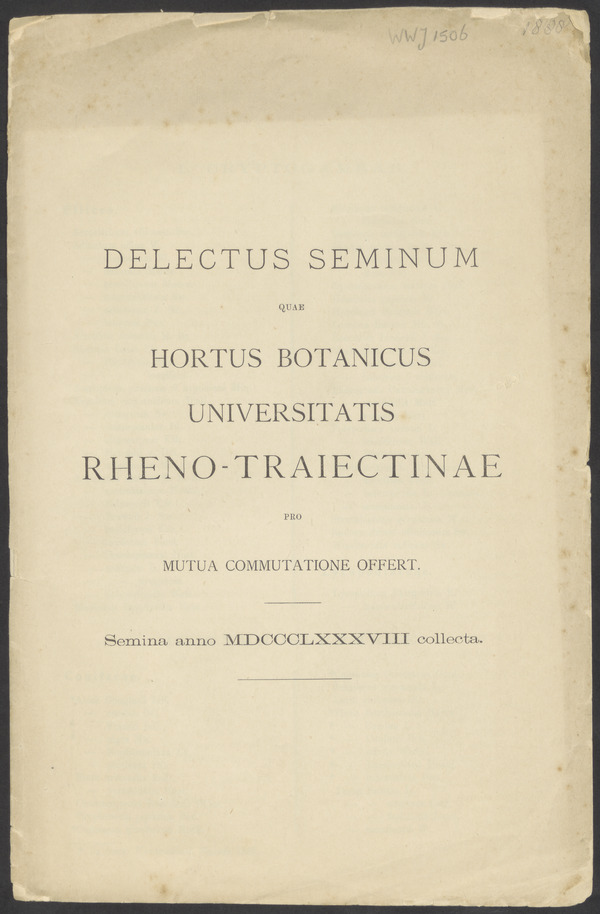 WWJ 1506 1888

DELECTUS SEMINUM

QUAE

HORTUS BOTANICUS

UNIVERSITATIS

RHENO-TRAIECTINAE

PRO

MUTUA COMMUTATIONE OFFERT.

Semina anno MDCCCLXXXVIII collecta.